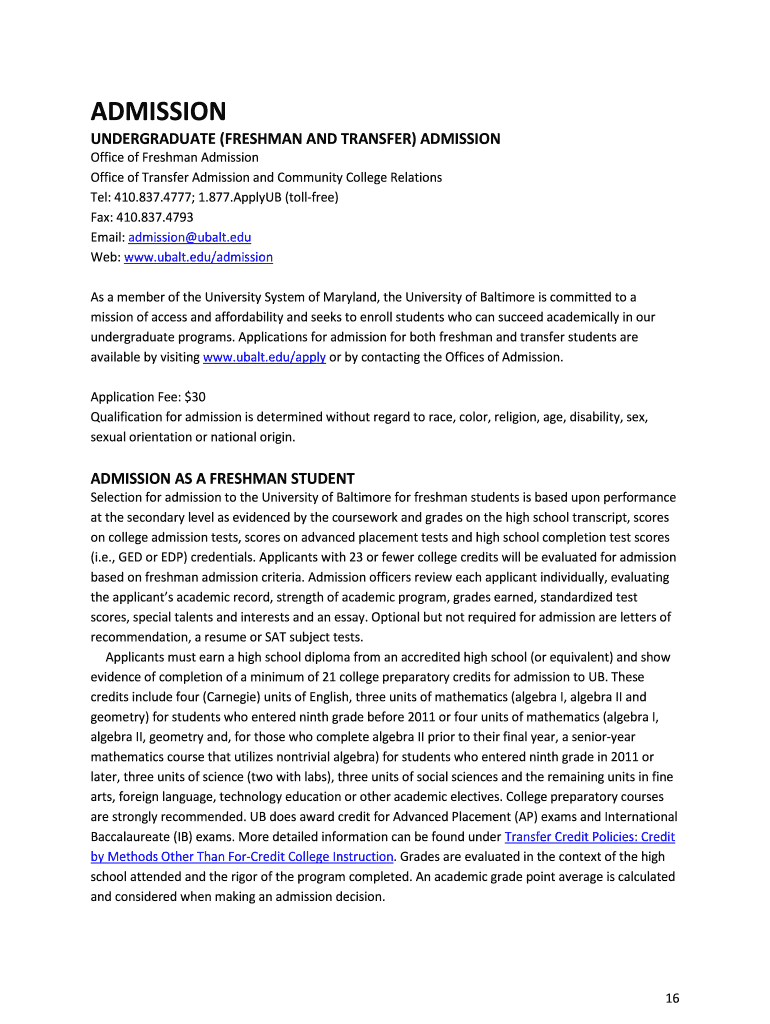 ADMISSION

UNDERGRADUATE (FRESHMAN AND TRANSFER) ADMISSION

Office of Freshman Admission
Office of Transfer Admission and Community College Relations
Tel: 410.837.4777; 1.877.ApplyUB (toll-free)
Fax: 410.837.4793
Email: admission@ubalt.edu
Web: www.ubalt.edu/admission

As a member of the University System of Maryland, the University of Baltimore is committed to a mission of access and affordability and seeks to enroll students who can succeed academically in our undergraduate programs. Applications for admission for both freshman and transfer students are available by visiting www.ubalt.edu/apply or by contacting the Offices of Admission.

Application Fee: $30
Qualification for admission is determined without regard to race, color, religion, age, disability, sex, sexual orientation or national origin.

ADMISSION AS A FRESHMAN STUDENT

Selection for admission to the University of Baltimore for freshman students is based upon performance at the secondary level as evidenced by the coursework and grades on the high school transcript, scores on college admission tests, scores on advanced placement tests and high school completion test scores (i.e., GED or EDP) credentials. Applicants with 23 or fewer college credits will be evaluated for admission based on freshman admission criteria. Admission officers review each applicant individually, evaluating the applicant's academic record, strength of academic program, grades earned, standardized test scores, special talents and interests and an essay. Optional but not required for admission are letters of recommendation, a resume or SAT subject tests.

Applicants must earn a high school diploma from an accredited high school (or equivalent) and show evidence of completion of a minimum of 21 college preparatory credits for admission to UB. These credits include four (Carnegie) units of English, three units of mathematics (algebra I, algebra II and geometry) for students who entered ninth grade before 2011 or four units of mathematics (algebra I, algebra II, geometry and, for those who complete algebra II prior to their final year, a senior-year mathematics course that utilizes nontrivial algebra) for students who entered ninth grade in 2011 or later, three units of science (two with labs), three units of social sciences and the remaining units in fine arts, foreign language, technology education or other academic electives. College preparatory courses are strongly recommended. UB does award credit for Advanced Placement (AP) exams and International Baccalaureate (IB) exams. More detailed information can be found under Transfer Credit Policies: Credit by Methods Other Than For-Credit College Instruction. Grades are evaluated in the context of the high school attended and the rigor of the program completed. An academic grade point average is calculated and considered when making an admission decision.

16